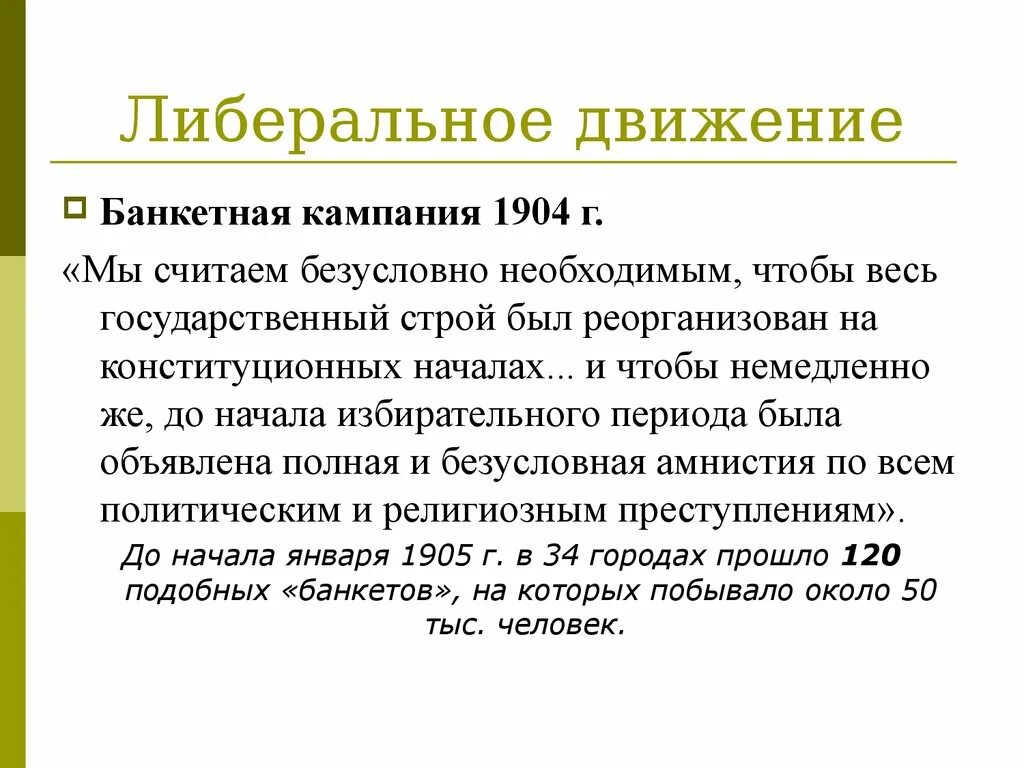 Либеральное движение

Банкетная кампания 1904 г.

«Мы считаем безусловно необходимым, чтобы весь государственный строй был реорганизован на конституционных началах... и чтобы немедленно же, до начала избирательного периода была объявлена полная и безусловная амнистия по всем политическим и религиозным преступлениям».

До начала января 1905 г. в 34 городах прошло 120 подобных «банкетов», на которых побывало около 50 тыс. человек.